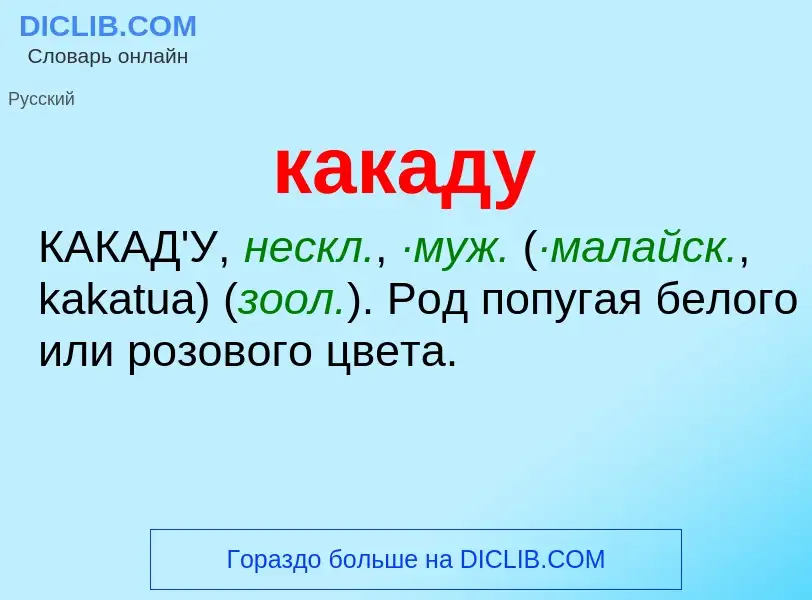 DICLIB.COM
Словарь онлайн

Русский

какаду

КАКАД'У, нескл., ·муж. (·малайск., kakatua) (зоол.). Род попугая белого или розового цвета.

Гораздо больше на DICLIB.COM